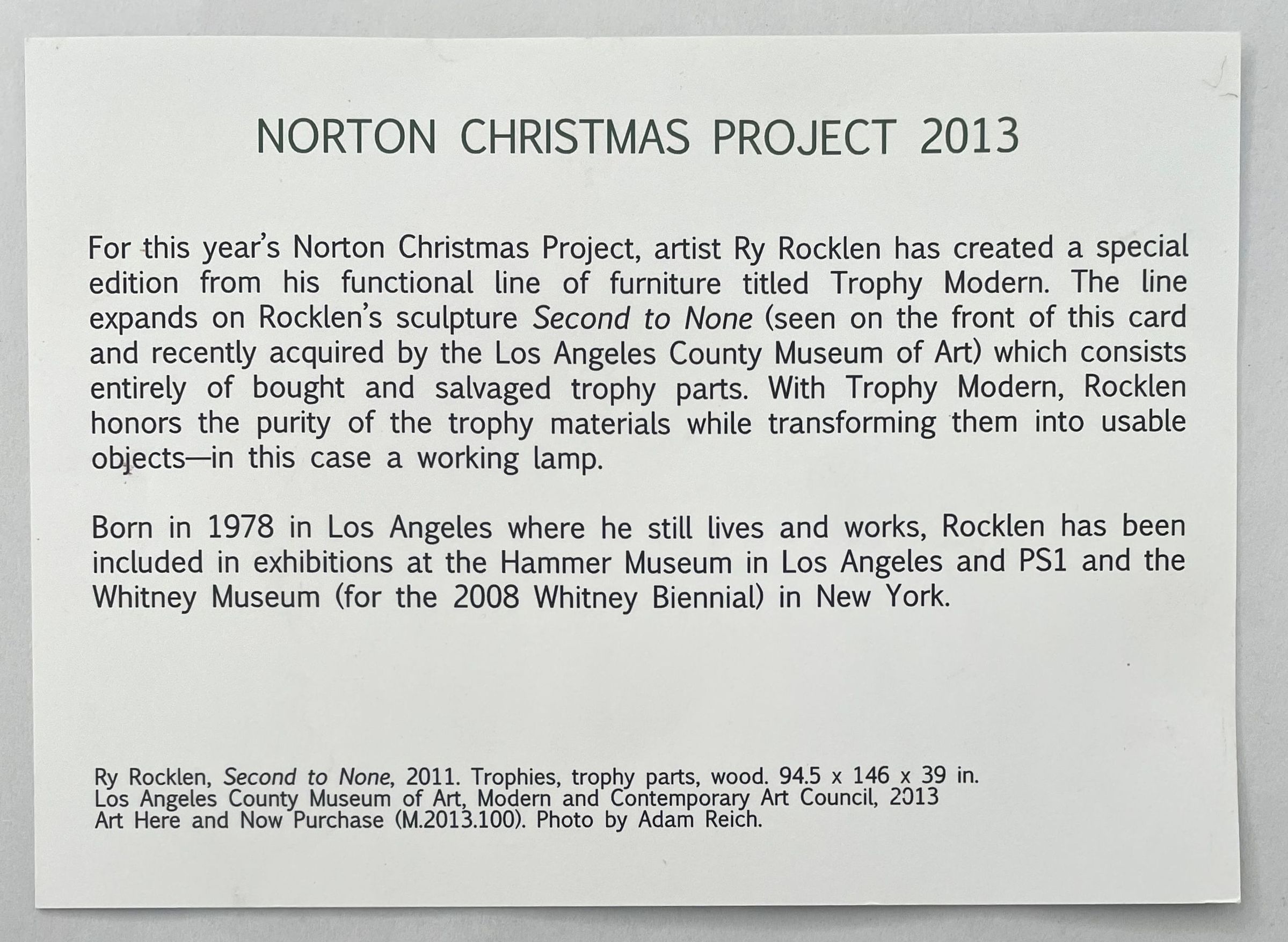 NORTON CHRISTMAS PROJECT 2013

For this year's Norton Christmas Project, artist Ry Rocklen has created a special edition from his functional line of furniture titled Trophy Modern. The line expands on Rocklen's sculpture Second to None (seen on the front of this card and recently acquired by the Los Angeles County Museum of Art) which consists entirely of bought and salvaged trophy parts. With Trophy Modern, Rocklen honors the purity of the trophy materials while transforming them into usable objects—in this case a working lamp.

Born in 1978 in Los Angeles where he still lives and works, Rocklen has been included in exhibitions at the Hammer Museum in Los Angeles and PS1 and the Whitney Museum (for the 2008 Whitney Biennial) in New York.

Ry Rocklen, Second to None, 2011. Trophies, trophy parts, wood. 94.5 x 146 x 39 in.
Los Angeles County Museum of Art, Modern and Contemporary Art Council, 2013
Art Here and Now Purchase (M.2013.100). Photo by Adam Reich.